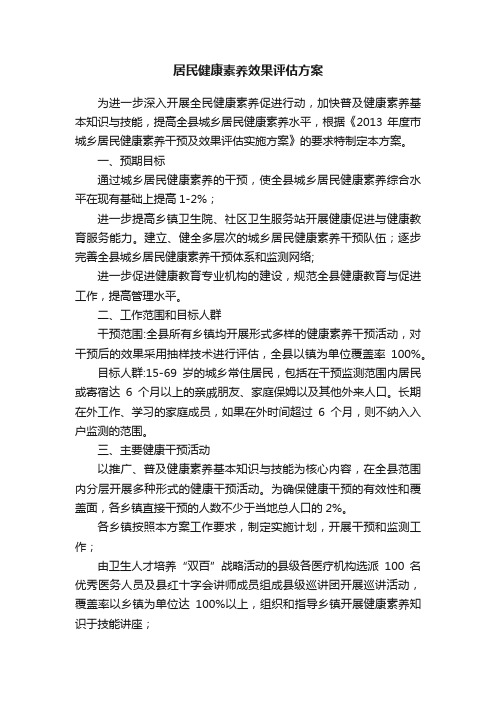 居民健康素养效果评估方案

为进一步深入开展全民健康素养促进行动，加快普及健康素养基本知识与技能，提高全县城乡居民健康素养水平，根据《2013 年度市城乡居民健康素养干预及效果评估实施方案》的要求特制定本方案。

一、预期目标

通过城乡居民健康素养的干预，使全县城乡居民健康素养综合水平在现有基础上提高 1-2%；

进一步提高乡镇卫生院、社区卫生服务站开展健康促进与健康教育服务能力。建立、健全多层次的城乡居民健康素养干预队伍；逐步完善全县城乡居民健康素养干预体系和监测网络;

进一步促进健康教育专业机构的建设，规范全县健康教育与促进工作，提高管理水平。

二、工作范围和目标人群

干预范围:全县所有乡镇均开展形式多样的健康素养干预活动，对干预后的效果采用抽样技术进行评估，全县以镇为单位覆盖率 100%。

目标人群:15-69 岁的城乡常住居民，包括在干预监测范围内居民或寄宿达 6 个月以上的亲戚朋友、家庭保姆以及其他外来人口。长期在外工作、学习的家庭成员，如果在外时间超过 6 个月，则不纳入入户监测的范围。

三、主要健康干预活动

以推广、普及健康素养基本知识与技能为核心内容，在全县范围内分层开展多种形式的健康干预活动。为确保健康干预的有效性和覆盖面，各乡镇直接干预的人数不少于当地总人口的 2%。

各乡镇按照本方案工作要求，制定实施计划，开展干预和监测工作；

由卫生人才培养“双百”战略活动的县级各医疗机构选派 100 名优秀医务人员及县红十字会讲师成员组成县级巡讲团开展巡讲活动，覆盖率以乡镇为单位达 100%以上，组织和指导乡镇开展健康素养知识于技能讲座；